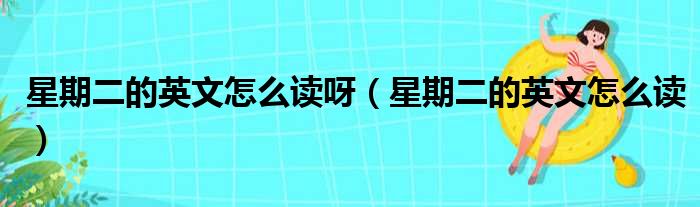 星期二的英文怎么读呀（星期二的英文怎么读）